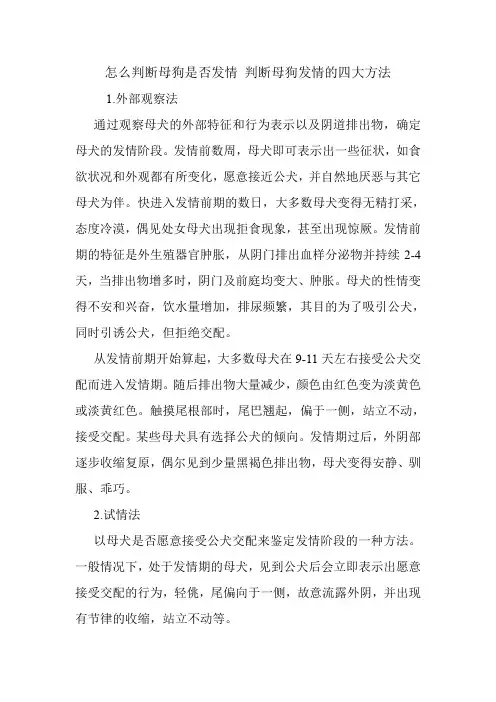 怎么判断母狗是否发情 判断母狗发情的四大方法

1.外部观察法

通过观察母犬的外部特征和行为表示以及阴道排出物，确定母犬的发情阶段。发情前数周，母犬即可表示出一些征状，如食欲状况和外观都有所变化，愿意接近公犬，并自然地厌恶与其它母犬为伴。快进入发情前期的数日，大多数母犬变得无精打采，态度冷漠，偶见处女母犬出现拒食现象，甚至出现惊厥。发情前期的特征是外生殖器官肿胀，从阴门排出血样分泌物并持续 2-4 天，当排出物增多时，阴门及前庭均变大、肿胀。母犬的性情变得不安和兴奋，饮水量增加，排尿频繁，其目的为了吸引公犬，同时引诱公犬，但拒绝交配。

从发情前期开始算起，大多数母犬在 9-11 天左右接受公犬交配而进入发情期。随后排出物大量减少，颜色由红色变为淡黄色或淡黄红色。触摸尾根部时，尾巴翘起，偏于一侧，站立不动，接受交配。某些母犬具有选择公犬的倾向。发情期过后，外阴部逐步收缩复原，偶尔见到少量黑褐色排出物，母犬变得安静、驯服、乖巧。

2.试情法

以母犬是否愿意接受公犬交配来鉴定发情阶段的一种方法。一般情况下，处于发情期的母犬，见到公犬后会立即表示出愿意接受交配的行为，轻佻，尾偏向于一侧，故意流露外阴，并出现有节律的收缩，站立不动等。